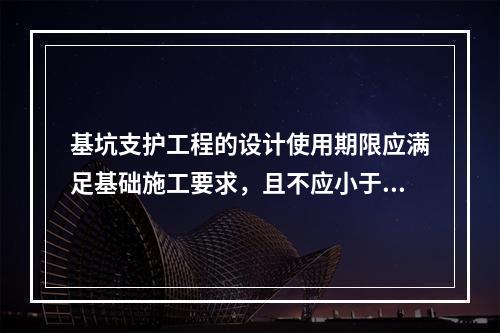 基坑支护工程的设计使用期限应满足基础施工要求，且不应小于...